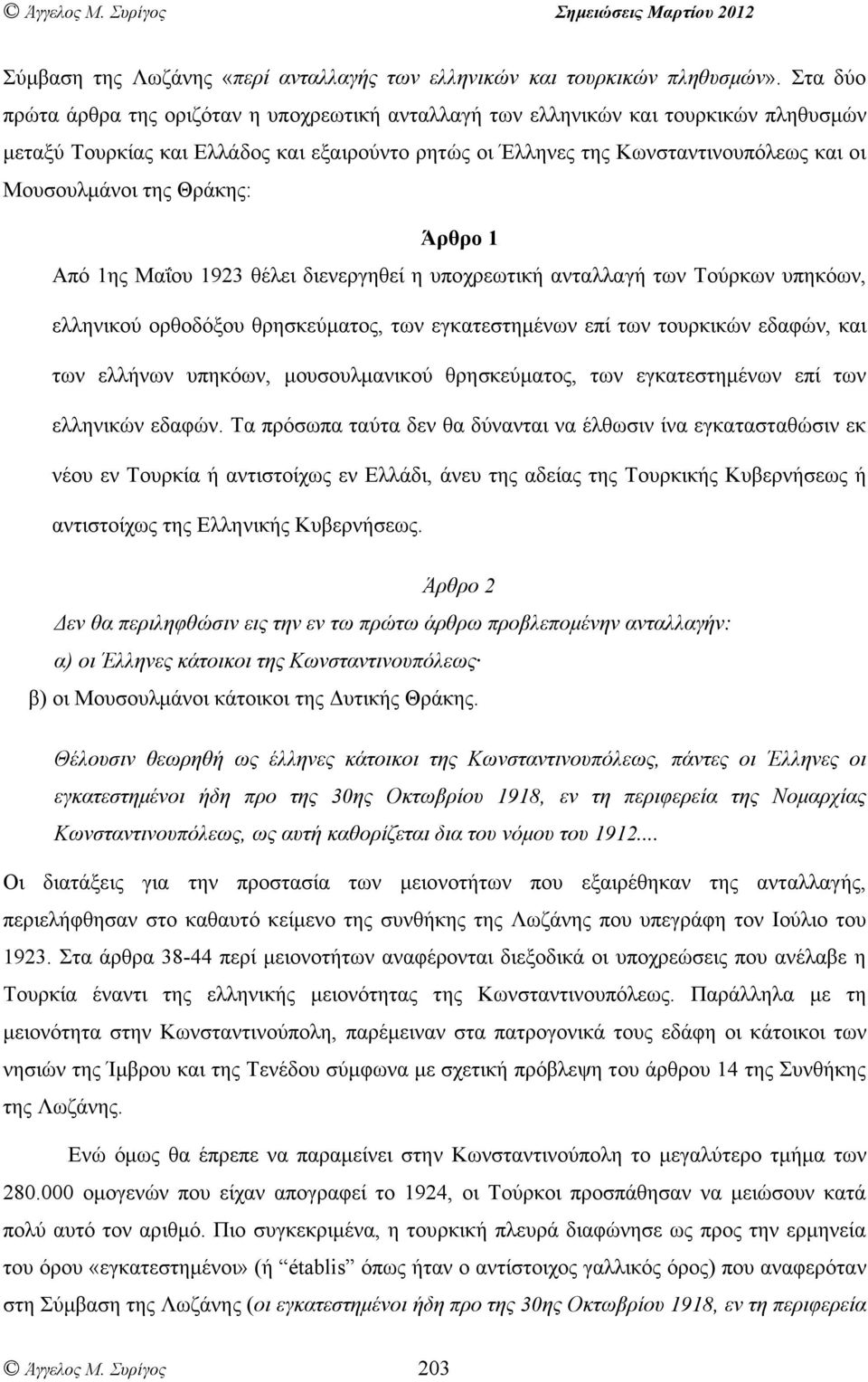 © Άγγελος Μ. Συρίγος Σημειώσεις Μαρτίου 2012

Σύμβαση της Λωζάνης «περί ανταλλαγής των ελληνικών και τουρκικών πληθυσμών». Στα δύο πρώτα άρθρα της οριζόταν η υποχρεωτική ανταλλαγή των ελληνικών και τουρκικών πληθυσμών μεταξύ Τουρκίας και Ελλάδος και εξαιρούντο ρητώς οι Έλληνες της Κωνσταντινουπόλεως και οι Μουσουλμάνοι της Θράκης:

Άρθρο 1

Από 1ης Μαΐου 1923 θέλει διενεργηθεί η υποχρεωτική ανταλλαγή των Τούρκων υπηκόων, ελληνικού ορθοδόξου θρησκεύματος, των εγκατεστημένων επί των τουρκικών εδαφών, και των ελλήνων υπηκόων, μουσουλμανικού θρησκεύματος, των εγκατεστημένων επί των ελληνικών εδαφών. Τα πρόσωπα ταύτα δεν θα δύνανται να έλθωσιν ίνα εγκατασταθώσιν εκ νέου εν Τουρκία ή αντιστοίχως εν Ελλάδι, άνευ της αδείας της Τουρκικής Κυβερνήσεως ή αντιστοίχως της Ελληνικής Κυβερνήσεως.

Άρθρο 2

Δεν θα περιληφθώσιν εις την εν τω πρώτω άρθρω προβλεπομένην ανταλλαγήν:
α) οι Έλληνες κάτοικοι της Κωνσταντινουπόλεως·
β) οι Μουσουλμάνοι κάτοικοι της Δυτικής Θράκης.

Θέλουσιν θεωρηθή ως έλληνες κάτοικοι της Κωνσταντινουπόλεως, πάντες οι Έλληνες οι εγκατεστημένοι ήδη προ της 30ης Οκτωβρίου 1918, εν τη περιφερεία της Νομαρχίας Κωνσταντινουπόλεως, ως αυτή καθορίζεται δια του νόμου του 1912....

Οι διατάξεις για την προστασία των μειονοτήτων που εξαιρέθηκαν της ανταλλαγής, περιελήφθησαν στο καθαυτό κείμενο της συνθήκης της Λωζάνης που υπεγράφη τον Ιούλιο του 1923. Στα άρθρα 38-44 περί μειονοτήτων αναφέρονται διεξοδικά οι υποχρεώσεις που ανέλαβε η Τουρκία έναντι της ελληνικής μειονότητας της Κωνσταντινουπόλεως. Παράλληλα με τη μειονότητα στην Κωνσταντινούπολη, παρέμειναν στα πατρογονικά τους εδάφη οι κάτοικοι των νησιών της Ίμβρου και της Τενέδου σύμφωνα με σχετική πρόβλεψη του άρθρου 14 της Συνθήκης της Λωζάνης.

Ενώ όμως θα έπρεπε να παραμείνει στην Κωνσταντινούπολη το μεγαλύτερο τμήμα των 280.000 ομογενών που είχαν απογραφεί το 1924, οι Τούρκοι προσπάθησαν να μειώσουν κατά πολύ αυτό τον αριθμό. Πιο συγκεκριμένα, η τουρκική πλευρά διαφώνησε ως προς την ερμηνεία του όρου «εγκατεστημένοι» (ή “établis” όπως ήταν ο αντίστοιχος γαλλικός όρος) που αναφερόταν στη Σύμβαση της Λωζάνης (οι εγκατεστημένοι ήδη προ της 30ης Οκτωβρίου 1918, εν τη περιφερεία

© Άγγελος Μ. Συρίγος 203